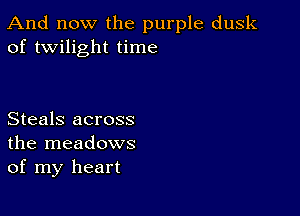 And now the purple dusk
of twilight time

Steals across
the meadows
of my heart